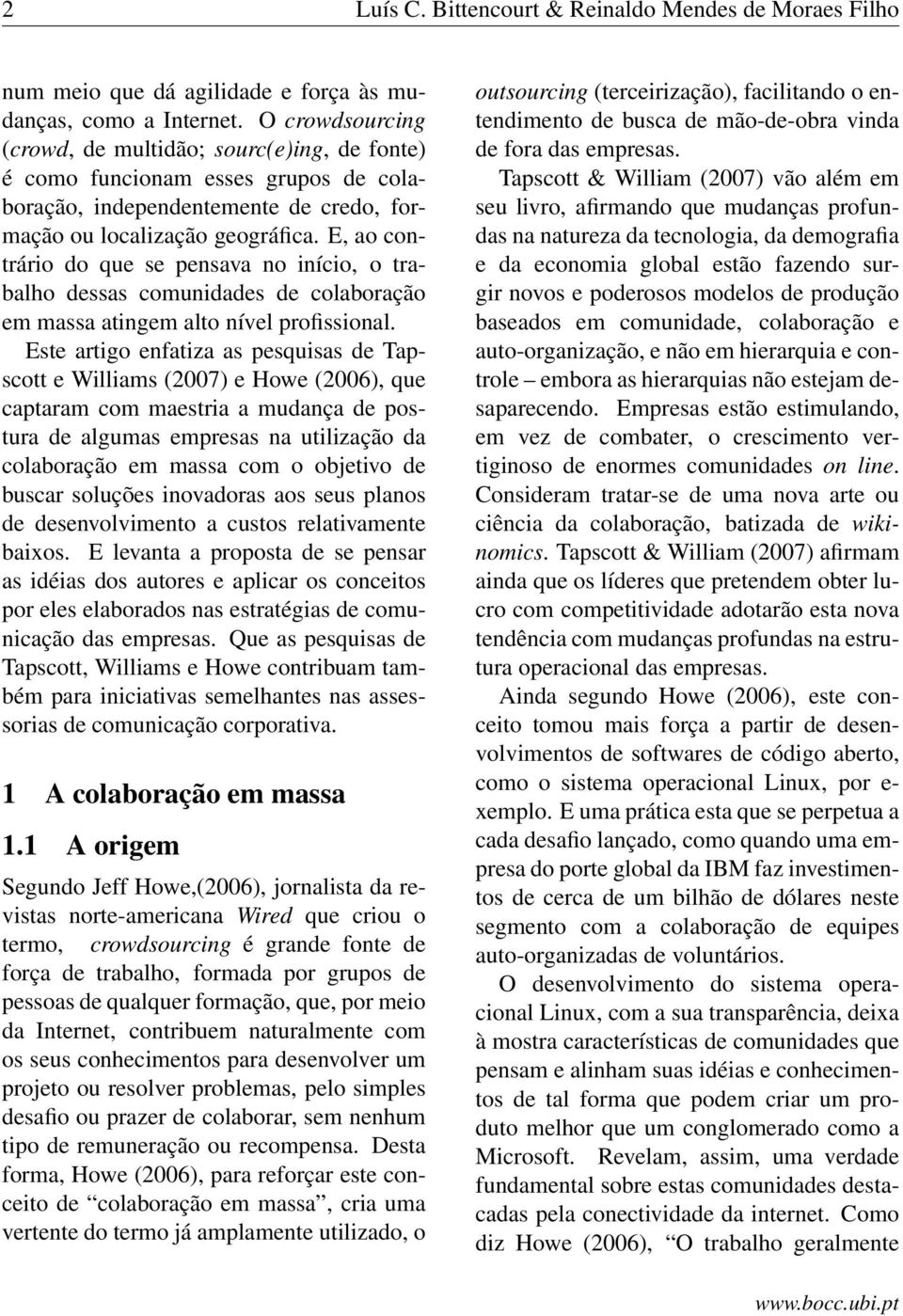 2 Luís C. Bittencourt & Reinaldo Mendes de Moraes Filho

num meio que dá agilidade e força às mudanças, como a Internet. O crowdsourcing (crowd, de multidão; sourc(e)ing, de fonte) é como funcionam esses grupos de colaboração, independentemente de credo, formação ou localização geográfica. E, ao contrário do que se pensava no início, o trabalho dessas comunidades de colaboração em massa atingem alto nível profissional.

Este artigo enfatiza as pesquisas de Tapscott e Williams (2007) e Howe (2006), que captaram com maestria a mudança de postura de algumas empresas na utilização da colaboração em massa com o objetivo de buscar soluções inovadoras aos seus planos de desenvolvimento a custos relativamente baixos. E levanta a proposta de se pensar as idéias dos autores e aplicar os conceitos por eles elaborados nas estratégias de comunicação das empresas. Que as pesquisas de Tapscott, Williams e Howe contribuam também para iniciativas semelhantes nas assessorias de comunicação corporativa.

1 A colaboração em massa

1.1 A origem

Segundo Jeff Howe,(2006), jornalista da revistas norte-americana Wired que criou o termo, crowdsourcing é grande fonte de força de trabalho, formada por grupos de pessoas de qualquer formação, que, por meio da Internet, contribuem naturalmente com os seus conhecimentos para desenvolver um projeto ou resolver problemas, pelo simples desafio ou prazer de colaborar, sem nenhum tipo de remuneração ou recompensa. Desta forma, Howe (2006), para reforçar este conceito de “colaboração em massa”, cria uma vertente do termo já amplamente utilizado, o outsourcing (terceirização), facilitando o entendimento de busca de mão-de-obra vinda de fora das empresas.

Tapscott & William (2007) vão além em seu livro, afirmando que mudanças profundas na natureza da tecnologia, da demografia e da economia global estão fazendo surgir novos e poderosos modelos de produção baseados em comunidade, colaboração e auto-organização, e não em hierarquia e controle – embora as hierarquias não estejam desaparecendo. Empresas estão estimulando, em vez de combater, o crescimento vertiginoso de enormes comunidades on line. Consideram tratar-se de uma nova arte ou ciência da colaboração, batizada de wikinomics. Tapscott & William (2007) afirmam ainda que os líderes que pretendem obter lucro com competitividade adotarão esta nova tendência com mudanças profundas na estrutura operacional das empresas.

Ainda segundo Howe (2006), este conceito tomou mais força a partir de desenvolvimentos de softwares de código aberto, como o sistema operacional Linux, por exemplo. E uma prática esta que se perpetua a cada desafio lançado, como quando uma empresa do porte global da IBM faz investimentos de cerca de um bilhão de dólares neste segmento com a colaboração de equipes auto-organizadas de voluntários.

O desenvolvimento do sistema operacional Linux, com a sua transparência, deixa à mostra características de comunidades que pensam e alinham suas idéias e conhecimentos de tal forma que podem criar um produto melhor que um conglomerado como a Microsoft. Revelam, assim, uma verdade fundamental sobre estas comunidades destacadas pela conectividade da internet. Como diz Howe (2006), “O trabalho geralmente

www.bocc.ubi.pt